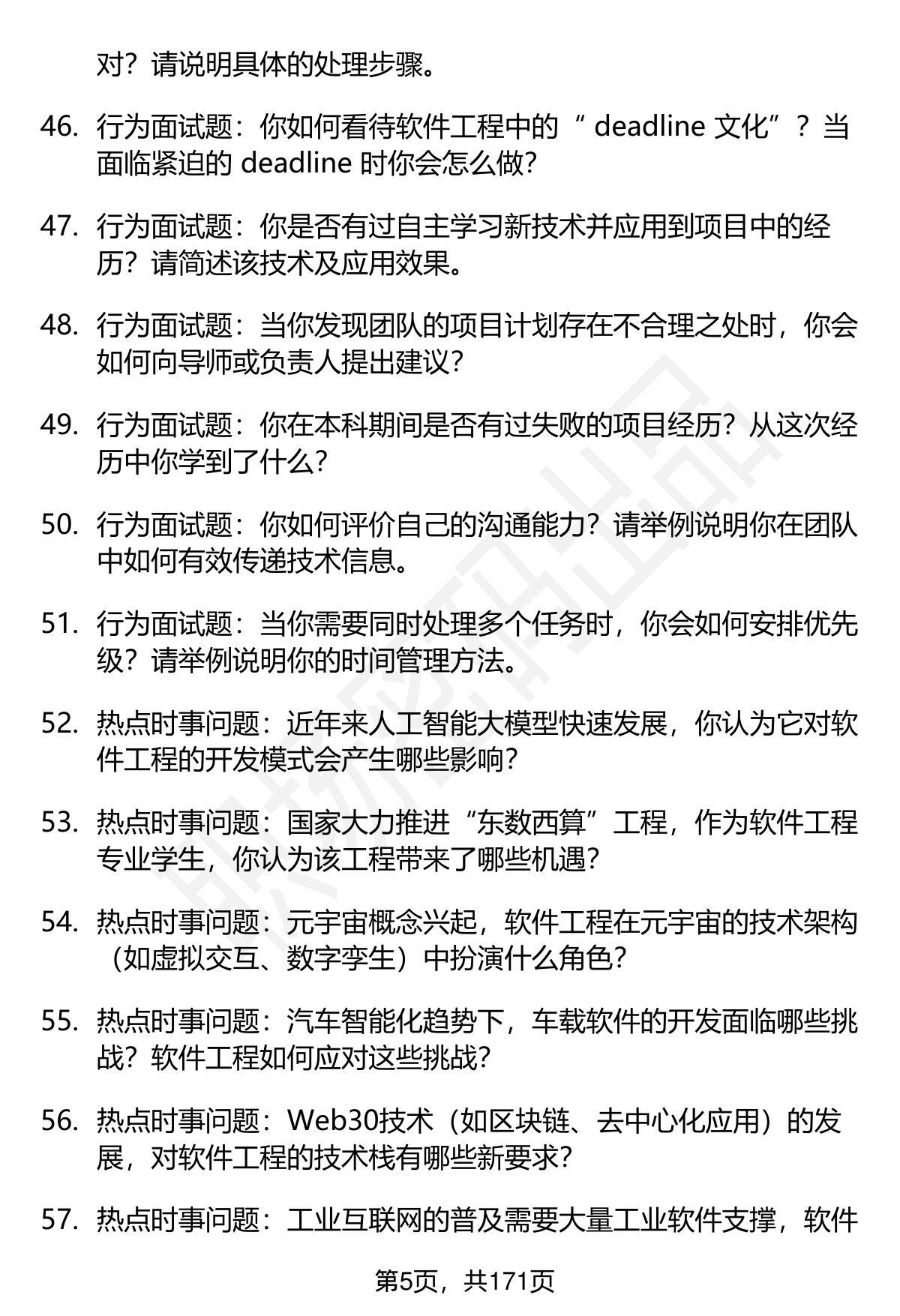 对？请说明具体的处理步骤。

46. 行为面试题：你如何看待软件工程中的 “ deadline 文化”？当面临紧迫的 deadline 时你会怎么做？

47. 行为面试题：你是否有过自主学习新技术并应用到项目中的经历？请简述该技术及应用效果。

48. 行为面试题：当你发现团队的项目计划存在不合理之处时，你会如何向导师或负责人提出建议？

49. 行为面试题：你在本科期间是否有过失败的项目经历？从这次经历中你学到了什么？

50. 行为面试题：你如何评价自己的沟通能力？请举例说明你在团队中如何有效传递技术信息。

51. 行为面试题：当你需要同时处理多个任务时，你会如何安排优先级？请举例说明你的时间管理方法。

52. 热点时事问题：近年来人工智能大模型快速发展，你认为它对软件工程的开发模式会产生哪些影响？

53. 热点时事问题：国家大力推进“东数西算”工程，作为软件工程专业学生，你认为该工程带来了哪些机遇？

54. 热点时事问题：元宇宙概念兴起，软件工程在元宇宙的技术架构（如虚拟交互、数字孪生）中扮演什么角色？

55. 热点时事问题：汽车智能化趋势下，车载软件的开发面临哪些挑战？软件工程如何应对这些挑战？

56. 热点时事问题：Web30技术（如区块链、去中心化应用）的发展，对软件工程的技术栈有哪些新要求？

57. 热点时事问题：工业互联网的普及需要大量工业软件支撑，软件

第5页，共171页